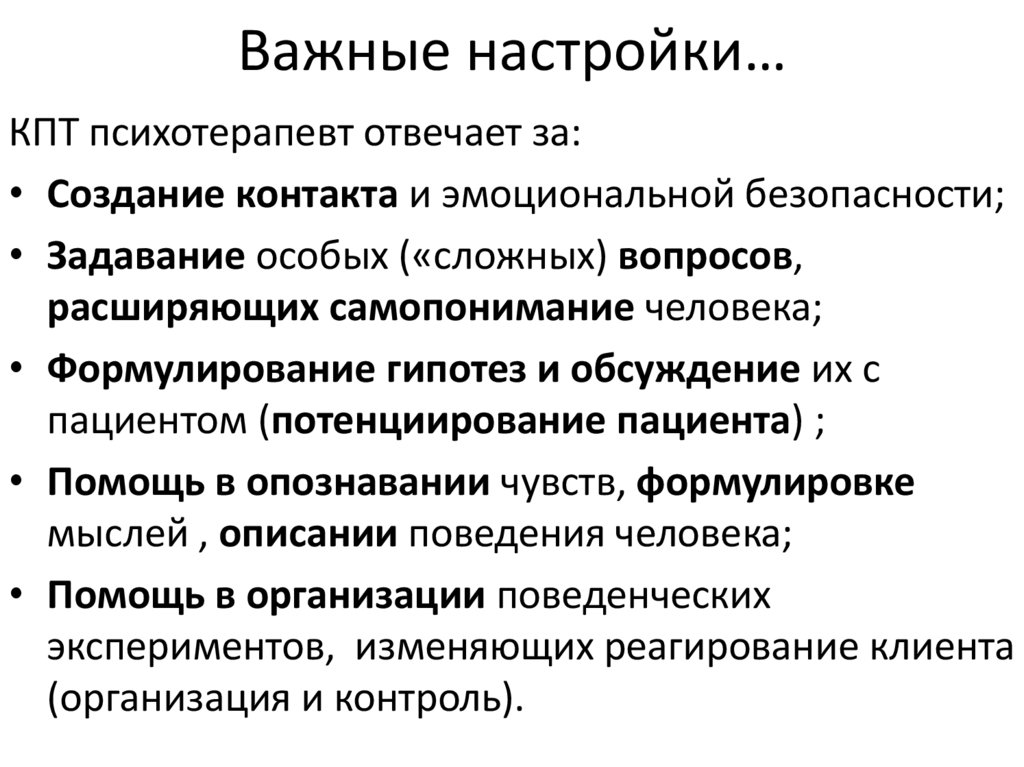 Важные настройки…

КПТ психотерапевт отвечает за:

• Создание контакта и эмоциональной безопасности;
• Задавание особых («сложных) вопросов, расширяющих самопонимание человека;
• Формулирование гипотез и обсуждение их с пациентом (потенциирование пациента) ;
• Помощь в опознавании чувств, формулировке мыслей , описании поведения человека;
• Помощь в организации поведенческих экспериментов, изменяющих реагирование клиента (организация и контроль).